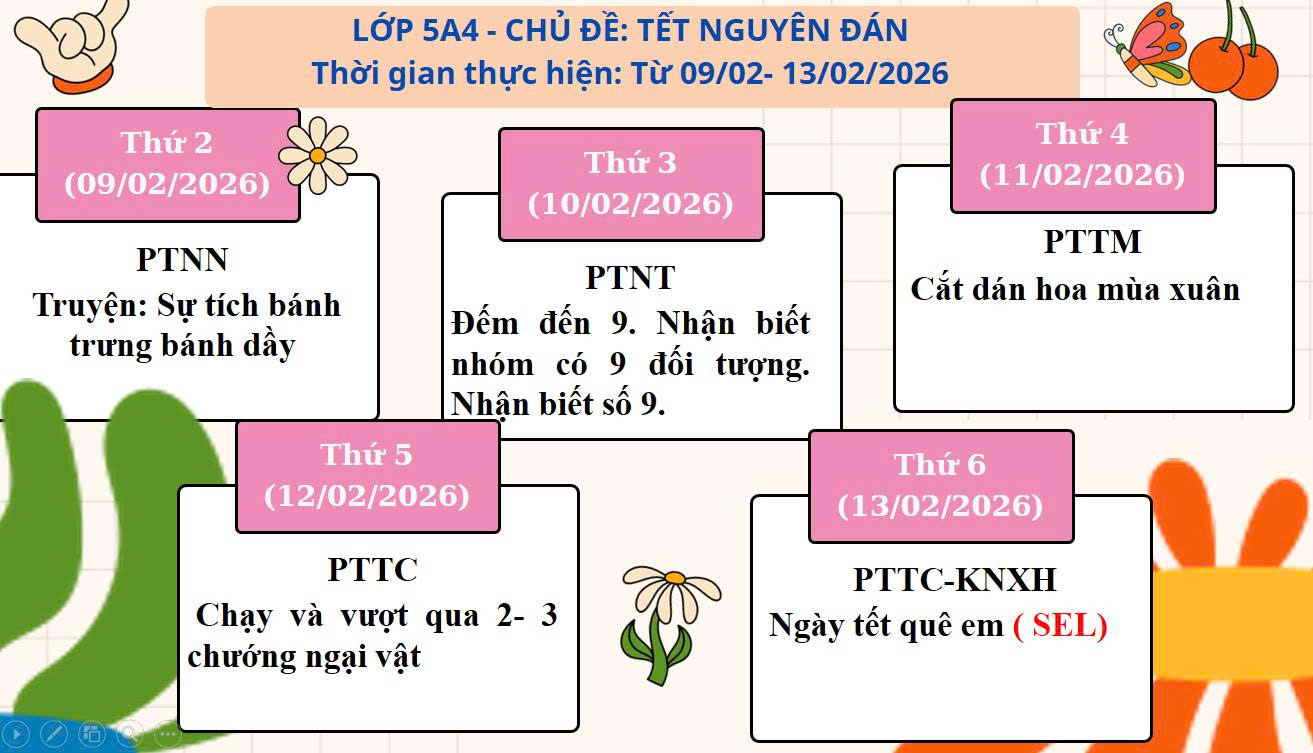 LỚP 5A4 - CHỦ ĐỀ: TẾT NGUYÊN ĐÁN
Thời gian thực hiện: Từ 09/02- 13/02/2026

Thứ 2
(09/02/2026)

PTNN
Truyện: Sự tích bánh trưng bánh dầy

Thứ 3
(10/02/2026)

PTNT
Đếm đến 9. Nhận biết nhóm có 9 đối tượng. Nhận biết số 9.

Thứ 4
(11/02/2026)

PTTM
Cắt dán hoa mùa xuân

Thứ 5
(12/02/2026)

PTTC
Chạy và vượt qua 2- 3 chướng ngại vật

Thứ 6
(13/02/2026)

PTTC-KNXH
Ngày tết quê em ( SEL)